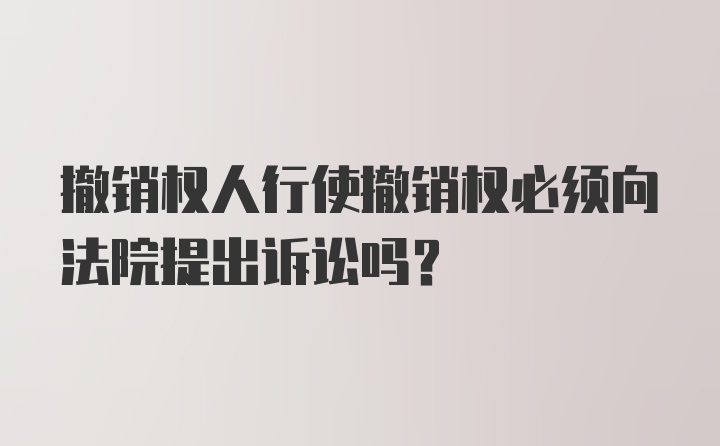 撤销权人行使撤销权必须向法院提出诉讼吗？